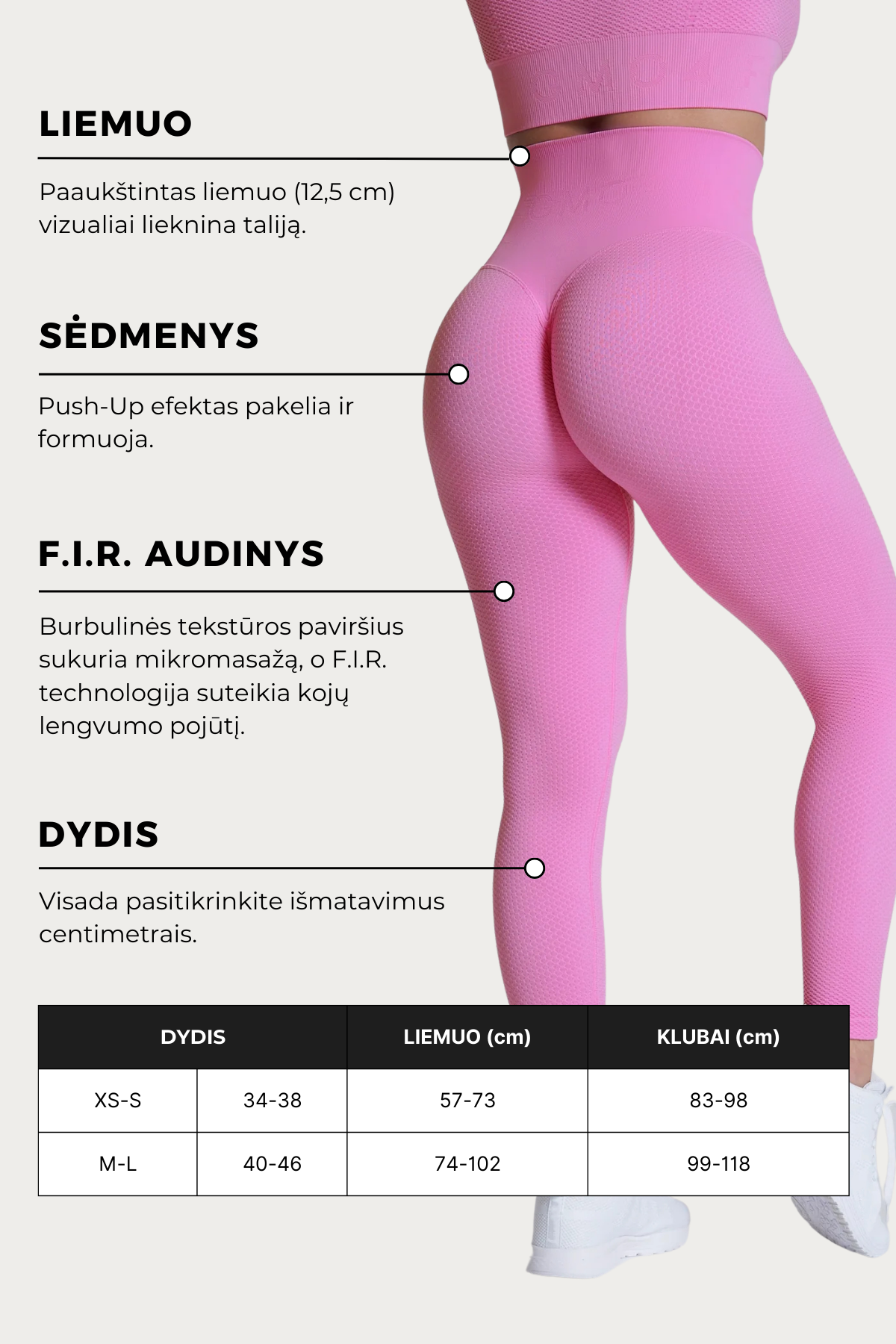 LIEMUO

Paaukštintas liemuo (12,5 cm) vizualiai lieknina taliją.

SĖDMENYS

Push-Up efektas pakelia ir formuoja.

F.I.R. AUDINYS

Burbulinės tekstūros paviršius sukuria mikromasažą, o F.I.R. technologija suteikia kojų lengvumo pojūtį.

DYDIS

Visada pasitikrinkite išmatavimus centimetrais.

| DYDIS | | LIEMUO (cm) | KLUBAI (cm) |
|---|---|---|---|
| XS-S | 34-38 | 57-73 | 83-98 |
| M-L | 40-46 | 74-102 | 99-118 |